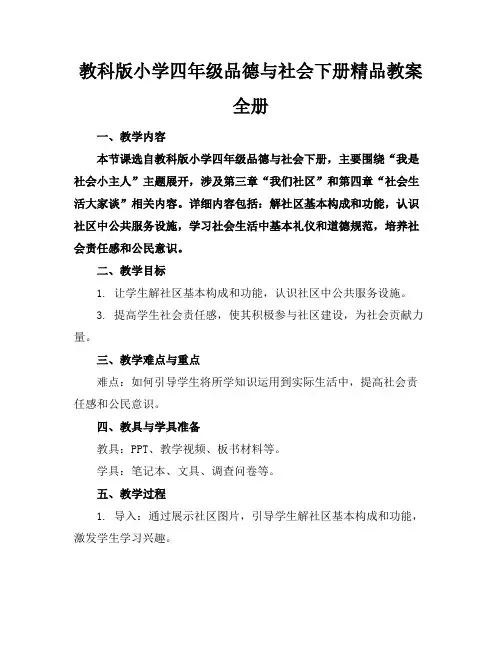 教科版小学四年级品德与社会下册精品教案全册

一、教学内容

本节课选自教科版小学四年级品德与社会下册，主要围绕“我是社会小主人”主题展开，涉及第三章“我们社区”和第四章“社会生活大家谈”相关内容。详细内容包括：解社区基本构成和功能，认识社区中公共服务设施，学习社会生活中基本礼仪和道德规范，培养社会责任感和公民意识。

二、教学目标

1. 让学生解社区基本构成和功能，认识社区中公共服务设施。

3. 提高学生社会责任感，使其积极参与社区建设，为社会贡献力量。

三、教学难点与重点

难点：如何引导学生将所学知识运用到实际生活中，提高社会责任感和公民意识。

四、教具与学具准备

教具：PPT、教学视频、板书材料等。

学具：笔记本、文具、调查问卷等。

五、教学过程

1. 导入：通过展示社区图片，引导学生解社区基本构成和功能，激发学生学习兴趣。